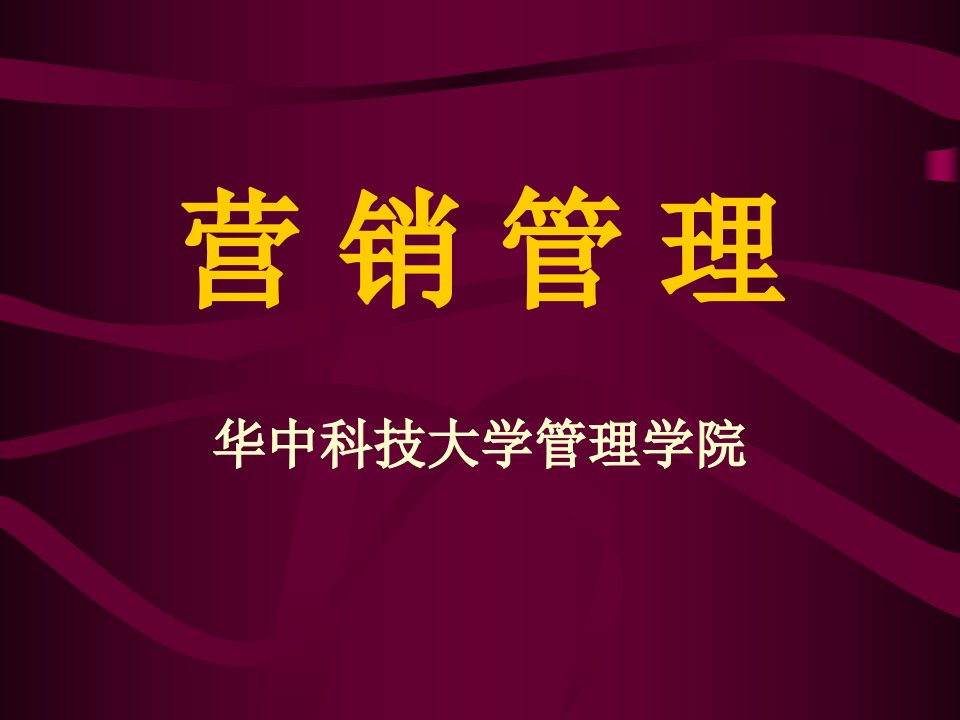 营 销 管 理

华中科技大学管理学院